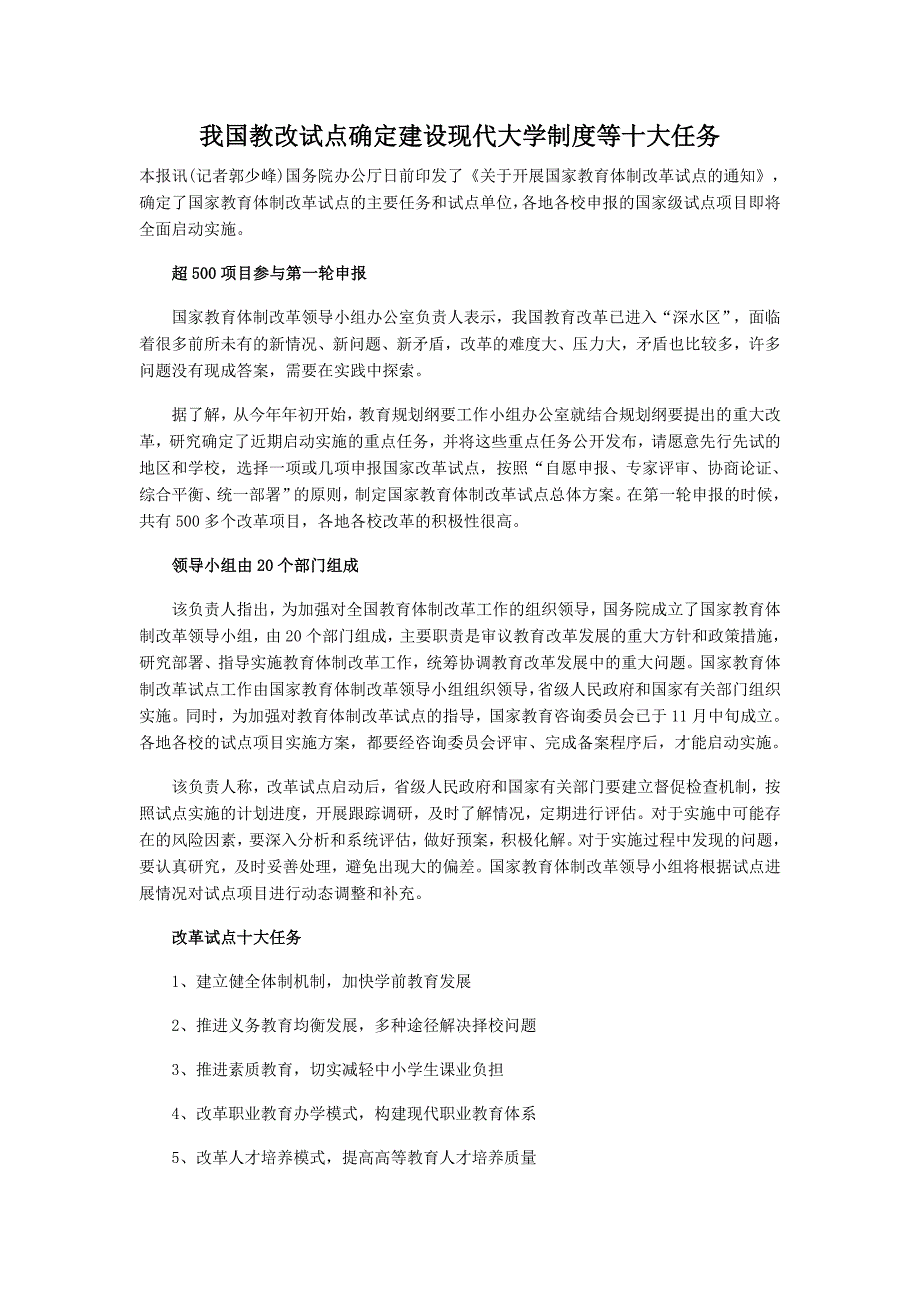 我国教改试点确定建设现代大学制度等十大任务

本报讯(记者郭少峰)国务院办公厅日前印发了《关于开展国家教育体制改革试点的通知》，确定了国家教育体制改革试点的主要任务和试点单位，各地各校申报的国家级试点项目即将全面启动实施。

超500项目参与第一轮申报

国家教育体制改革领导小组办公室负责人表示，我国教育改革已进入“深水区”，面临着很多前所未有的新情况、新问题、新矛盾，改革的难度大、压力大，矛盾也比较多，许多问题没有现成答案，需要在实践中探索。

据了解，从今年年初开始，教育规划纲要工作小组办公室就结合规划纲要提出的重大改革，研究确定了近期启动实施的重点任务，并将这些重点任务公开发布，请愿意先行先试的地区和学校，选择一项或几项申报国家改革试点，按照“自愿申报、专家评审、协商论证、综合平衡、统一部署”的原则，制定国家教育体制改革试点总体方案。在第一轮申报的时候，共有500多个改革项目，各地各校改革的积极性很高。

领导小组由20个部门组成

该负责人指出，为加强对全国教育体制改革工作的组织领导，国务院成立了国家教育体制改革领导小组，由20个部门组成，主要职责是审议教育改革发展的重大方针和政策措施，研究部署、指导实施教育体制改革工作，统筹协调教育改革发展中的重大问题。国家教育体制改革试点工作由国家教育体制改革领导小组组织领导，省级人民政府和国家有关部门组织实施。同时，为加强对教育体制改革试点的指导，国家教育咨询委员会已于11月中旬成立。各地各校的试点项目实施方案，都要经咨询委员会评审、完成备案程序后，才能启动实施。

该负责人称，改革试点启动后，省级人民政府和国家有关部门要建立督促检查机制，按照试点实施的计划进度，开展跟踪调研，及时了解情况，定期进行评估。对于实施中可能存在的风险因素，要深入分析和系统评估，做好预案，积极化解。对于实施过程中发现的问题，要认真研究，及时妥善处理，避免出现大的偏差。国家教育体制改革领导小组将根据试点进展情况对试点项目进行动态调整和补充。

改革试点十大任务

1、建立健全体制机制，加快学前教育发展

2、推进义务教育均衡发展，多种途径解决择校问题

3、推进素质教育，切实减轻中小学生课业负担

4、改革职业教育办学模式，构建现代职业教育体系

5、改革人才培养模式，提高高等教育人才培养质量